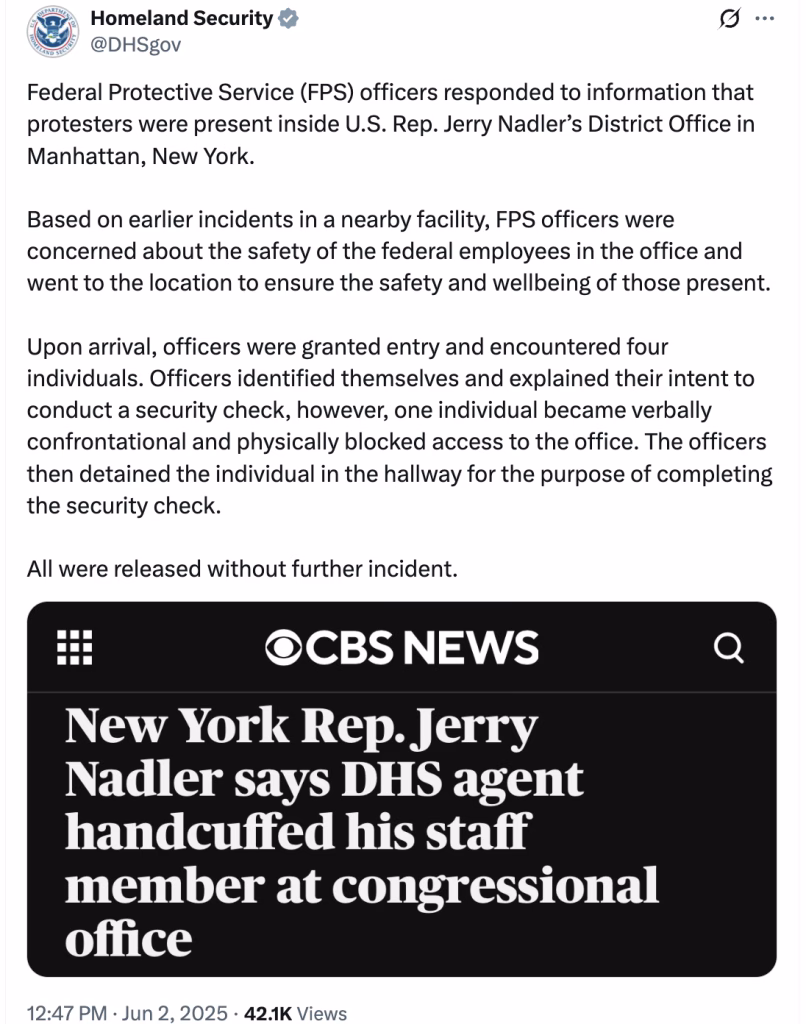 Homeland Security
@DHSgov

Federal Protective Service (FPS) officers responded to information that protesters were present inside U.S. Rep. Jerry Nadler's District Office in Manhattan, New York.

Based on earlier incidents in a nearby facility, FPS officers were concerned about the safety of the federal employees in the office and went to the location to ensure the safety and wellbeing of those present.

Upon arrival, officers were granted entry and encountered four individuals. Officers identified themselves and explained their intent to conduct a security check, however, one individual became verbally confrontational and physically blocked access to the office. The officers then detained the individual in the hallway for the purpose of completing the security check.

All were released without further incident.

CBS NEWS

New York Rep. Jerry Nadler says DHS agent handcuffed his staff member at congressional office

12:47 PM · Jun 2, 2025 · 42.1K Views